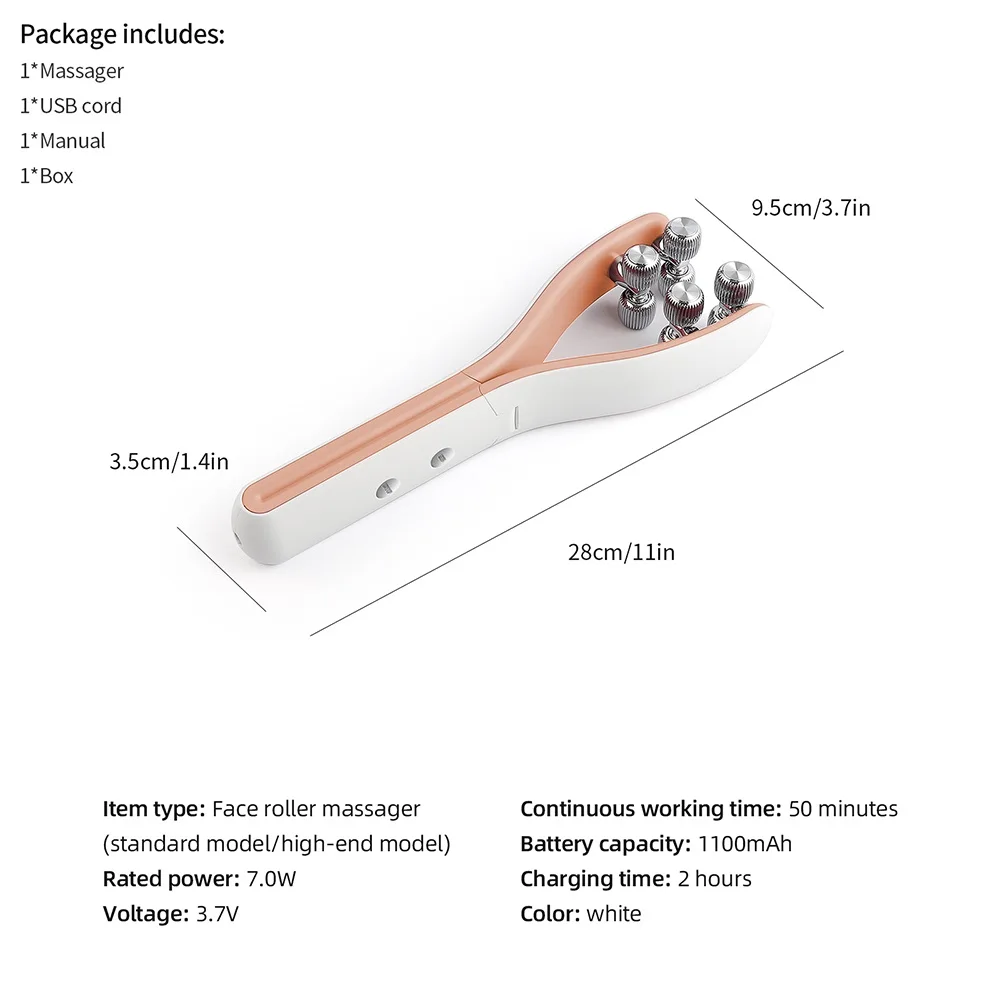 Package includes:
1*Massager
1*USB cord
1*Manual
1*Box

9.5cm/3.7in

3.5cm/1.4in

28cm/11in

Item type: Face roller massager (standard model/high-end model)
Rated power: 7.0W
Voltage: 3.7V

Continuous working time: 50 minutes
Battery capacity: 1100mAh
Charging time: 2 hours
Color: white